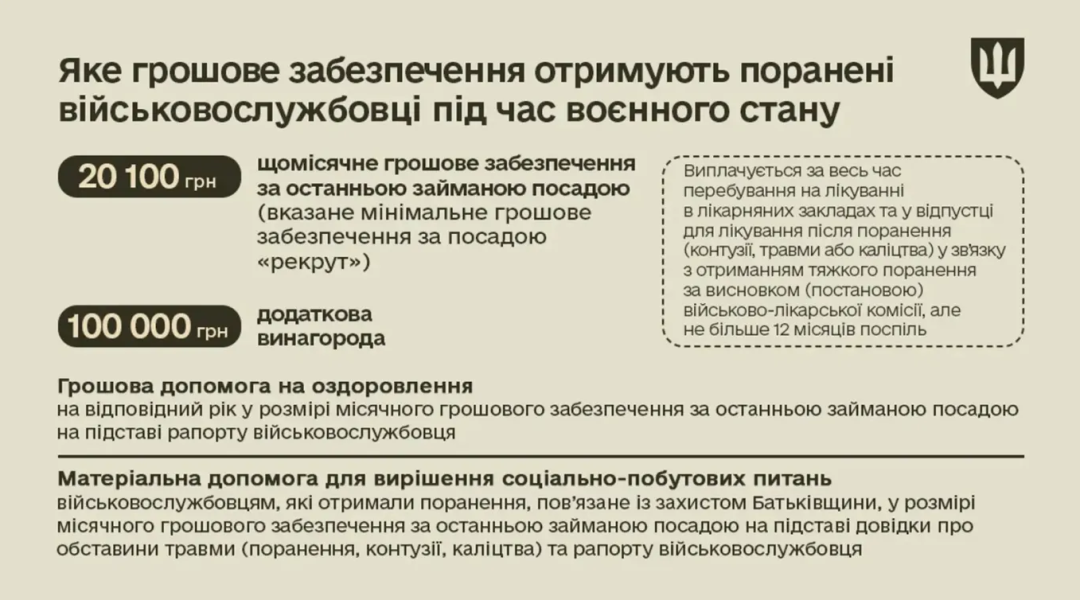 Яке грошове забезпечення отримують поранені військовослужбовці під час воєнного стану

20 100 грн щомісячне грошове забезпечення за останньою займаною посадою (вказане мінімальне грошове забезпечення за посадою «рекрут»)

100 000 грн додаткова винагорода

Виплачується за весь час перебування на лікуванні в лікарняних закладах та у відпустці для лікування після поранення (контузії, травми або каліцтва) у зв'язку з отриманням тяжкого поранення за висновком (постановою) військово-лікарської комісії, але не більше 12 місяців поспіль

Грошова допомога на оздоровлення
на відповідний рік у розмірі місячного грошового забезпечення за останньою займаною посадою на підставі рапорту військовослужбовця

Матеріальна допомога для вирішення соціально-побутових питань
військовослужбовцям, які отримали поранення, пов'язане із захистом Батьківщини, у розмірі місячного грошового забезпечення за останньою займаною посадою на підставі довідки про обставини травми (поранення, контузії, каліцтва) та рапорту військовослужбовця